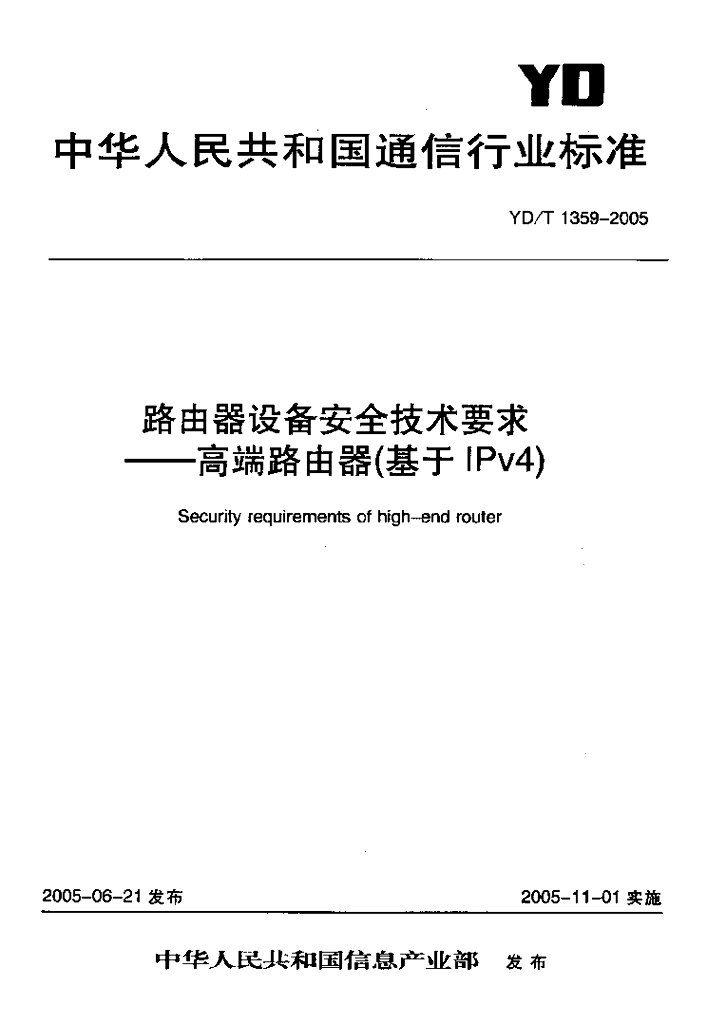 YD

中华人民共和国通信行业标准

YD/T 1359-2005

路由器设备安全技术要求
——高端路由器(基于 IPv4)

Security requirements of high-end router

2005-06-21 发布

2005-11-01 实施

中华人民共和国信息产业部 发布